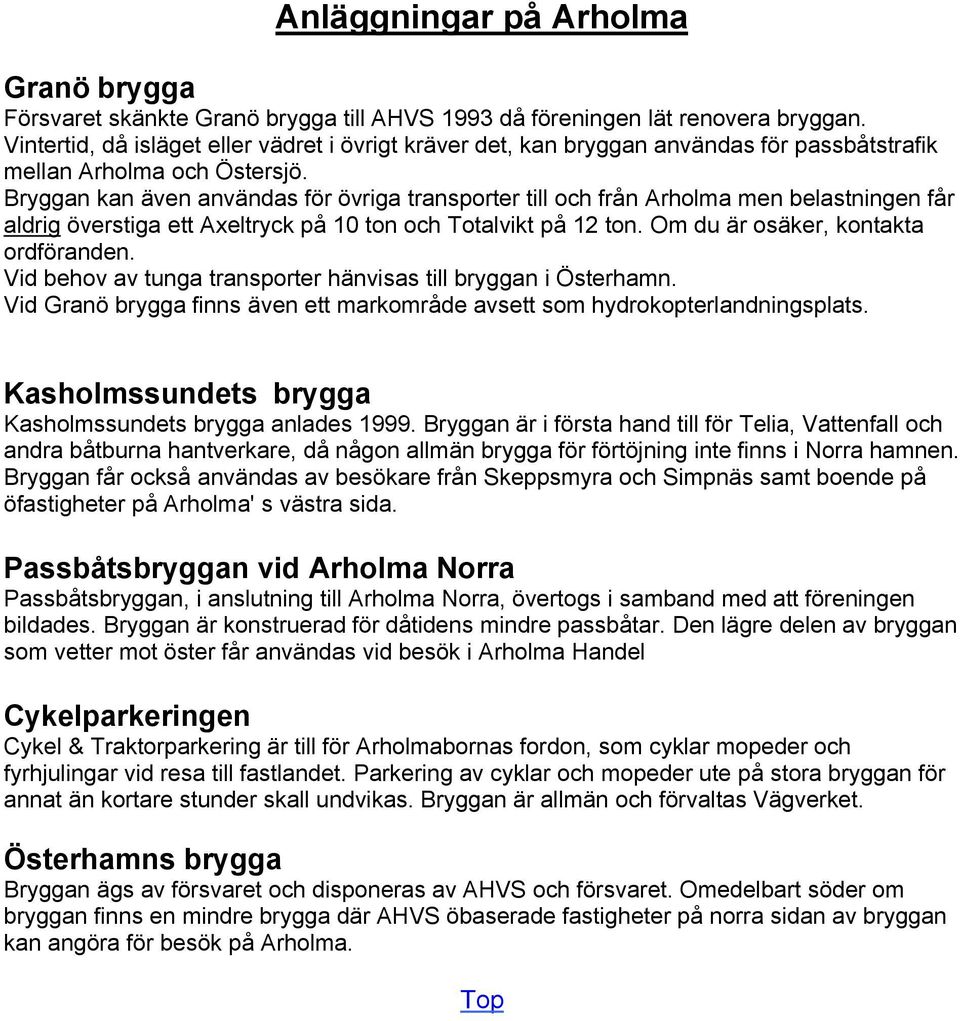 Anläggningar på Arholma

Granö brygga
Försvaret skänkte Granö brygga till AHVS 1993 då föreningen lät renovera bryggan. Vintertid, då isläget eller vädret i övrigt kräver det, kan bryggan användas för passbåtstrafik mellan Arholma och Östersjö.
Bryggan kan även användas för övriga transporter till och från Arholma men belastningen får aldrig överstiga ett Axeltryck på 10 ton och Totalvikt på 12 ton. Om du är osäker, kontakta ordföranden.
Vid behov av tunga transporter hänvisas till bryggan i Österhamn.
Vid Granö brygga finns även ett markområde avsett som hydrokopterlandningsplats.

Kasholmssundets brygga
Kasholmssundets brygga anlades 1999. Bryggan är i första hand till för Telia, Vattenfall och andra båtburna hantverkare, då någon allmän brygga för förtöjning inte finns i Norra hamnen. Bryggan får också användas av besökare från Skeppsmyra och Simpnäs samt boende på öfastigheter på Arholma' s västra sida.

Passbåtsbryggan vid Arholma Norra
Passbåtsbryggan, i anslutning till Arholma Norra, övertogs i samband med att föreningen bildades. Bryggan är konstruerad för dåtidens mindre passbåtar. Den lägre delen av bryggan som vetter mot öster får användas vid besök i Arholma Handel

Cykelparkeringen
Cykel & Traktorparkering är till för Arholmabornas fordon, som cyklar mopeder och fyrhjulingar vid resa till fastlandet. Parkering av cyklar och mopeder ute på stora bryggan för annat än kortare stunder skall undvikas. Bryggan är allmän och förvaltas Vägverket.

Österhamns brygga
Bryggan ägs av försvaret och disponeras av AHVS och försvaret. Omedelbart söder om bryggan finns en mindre brygga där AHVS öbaserade fastigheter på norra sidan av bryggan kan angöra för besök på Arholma.

Top